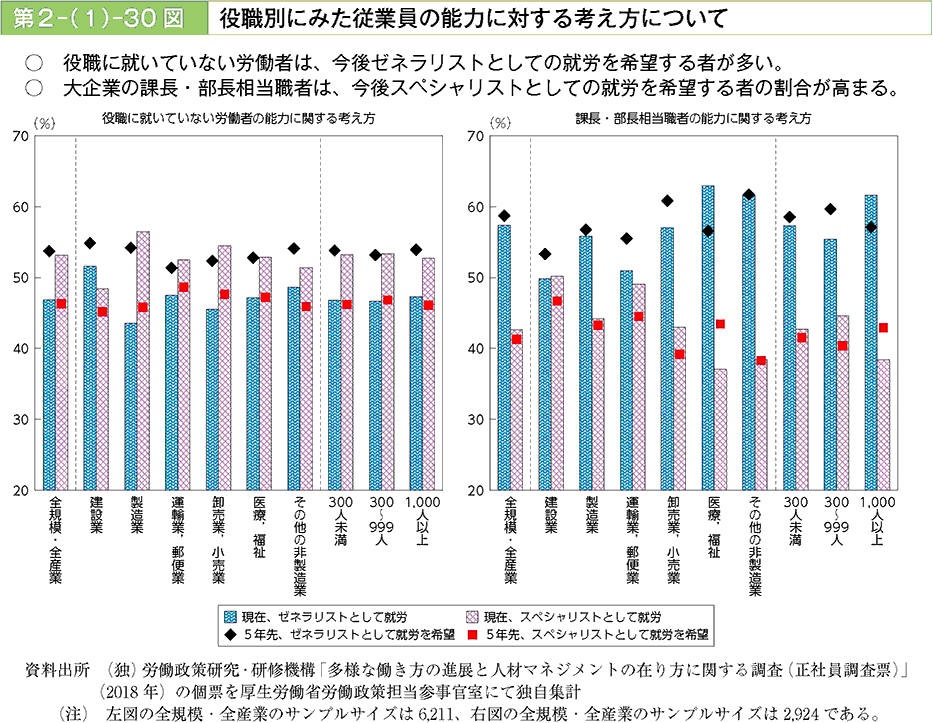 第2-(1)-30図　役職別にみた従業員の能力に対する考え方について

○　役職に就いていない労働者は、今後ゼネラリストとしての就労を希望する者が多い。
○　大企業の課長・部長相当職者は、今後スペシャリストとしての就労を希望する者の割合が高まる。

役職に就いていない労働者の能力に関する考え方

(%)
70
60
50
40
30
20

全規模・全産業
建設業
製造業
運輸業、郵便業
卸売業、小売業
医療、福祉
その他の非製造業
300人未満
300~999人
1,000人以上

課長・部長相当職者の能力に関する考え方

(%)
70
60
50
40
30
20

全規模・全産業
建設業
製造業
運輸業、郵便業
卸売業、小売業
医療、福祉
その他の非製造業
300人未満
300~999人
1,000人以上

現在、ゼネラリストとして就労
現在、スペシャリストとして就労
5年先、ゼネラリストとして就労を希望
5年先、スペシャリストとして就労を希望

資料出所　(独)労働政策研究・研修機構「多様な働き方の進展と人材マネジメントの在り方に関する調査(正社員調査票)」(2018年)の個票を厚生労働省労働政策担当参事官室にて独自集計
(注)　左図の全規模・全産業のサンプルサイズは6,211、右図の全規模・全産業のサンプルサイズは2,924である。